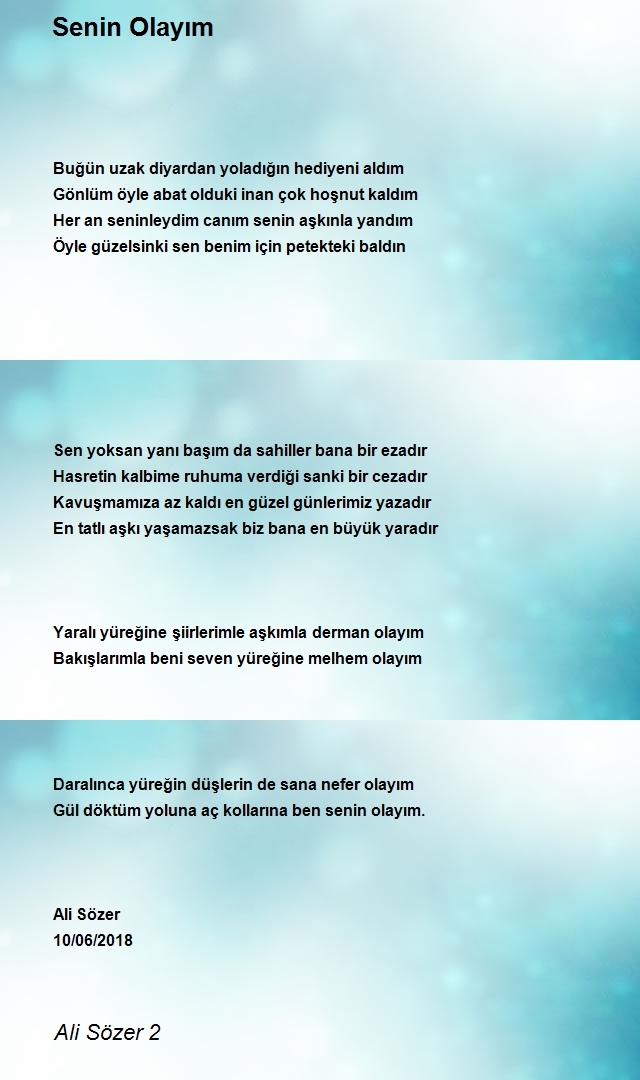 Senin Olayım

Buğün uzak diyardan yoladığın hediyeni aldım
Gönlüm öyle abat olduki inan çok hoşnut kaldım
Her an seninleydim canım senin aşkınla yandım
Öyle güzelsinki sen benim için petekteki baldın

Sen yoksan yanı başım da sahiller bana bir ezadır
Hasretin kalbime ruhuma verdiği sanki bir cezadır
Kavuşmamıza az kaldı en güzel günlerimiz yazadır
En tatlı aşkı yaşamazsak biz bana en büyük yaradır

Yaralı yüreğine şiirlerimle aşkımla derman olayım
Bakışlarımla beni seven yüreğine melhem olayım

Daralınca yüreğin düşlerin de sana nefer olayım
Gül döktüm yoluna aç kollarına ben senin olayım.

Ali Sözer
10/06/2018

Ali Sözer 2